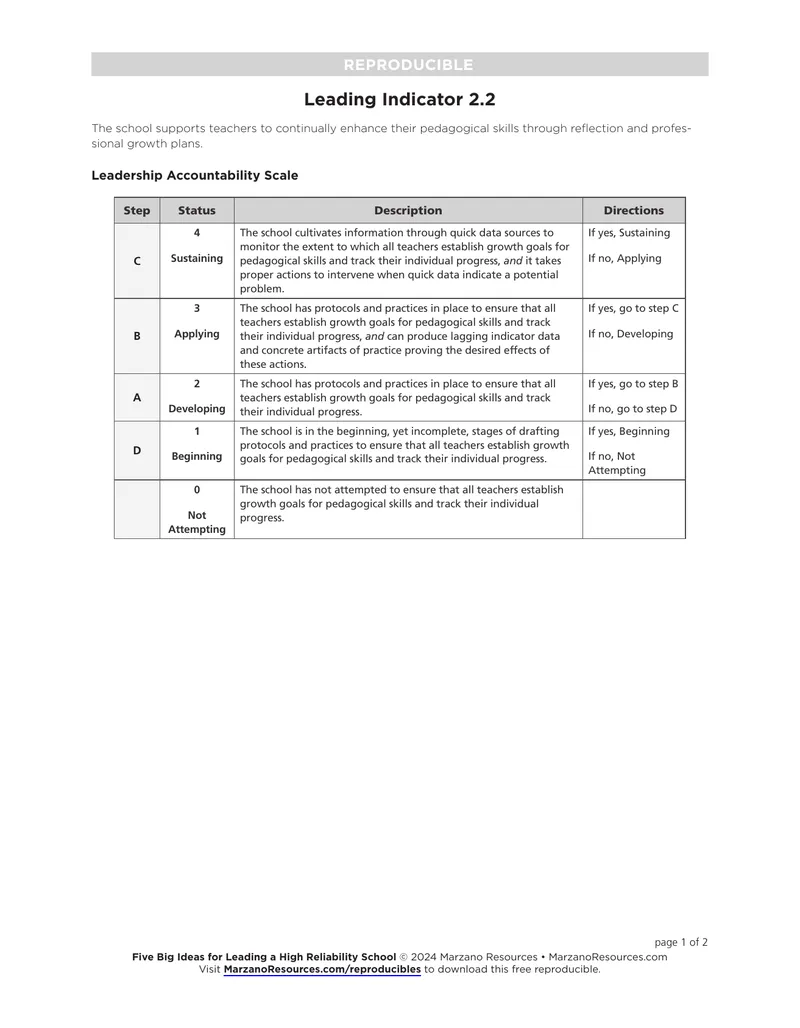 REPRODUCIBLE

Leading Indicator 2.2

The school supports teachers to continually enhance their pedagogical skills through reflection and professional growth plans.

Leadership Accountability Scale

| Step | Status | Description | Directions |
|---|---|---|---|
| C | 4 Sustaining | The school cultivates information through quick data sources to monitor the extent to which all teachers establish growth goals for pedagogical skills and track their individual progress, and it takes proper actions to intervene when quick data indicate a potential problem. | If yes, Sustaining If no, Applying |
| B | 3 Applying | The school has protocols and practices in place to ensure that all teachers establish growth goals for pedagogical skills and track their individual progress, and can produce lagging indicator data and concrete artifacts of practice proving the desired effects of these actions. | If yes, go to step C If no, Developing |
| A | 2 Developing | The school has protocols and practices in place to ensure that all teachers establish growth goals for pedagogical skills and track their individual progress. | If yes, go to step B If no, go to step D |
| D | 1 Beginning | The school is in the beginning, yet incomplete, stages of drafting protocols and practices to ensure that all teachers establish growth goals for pedagogical skills and track their individual progress. | If yes, Beginning If no, Not Attempting |
|  | 0 Not Attempting | The school has not attempted to ensure that all teachers establish growth goals for pedagogical skills and track their individual progress. |  |

page 1 of 2

Five Big Ideas for Leading a High Reliability School © 2024 Marzano Resources • MarzanoResources.com
Visit MarzanoResources.com/reproducibles to download this free reproducible.